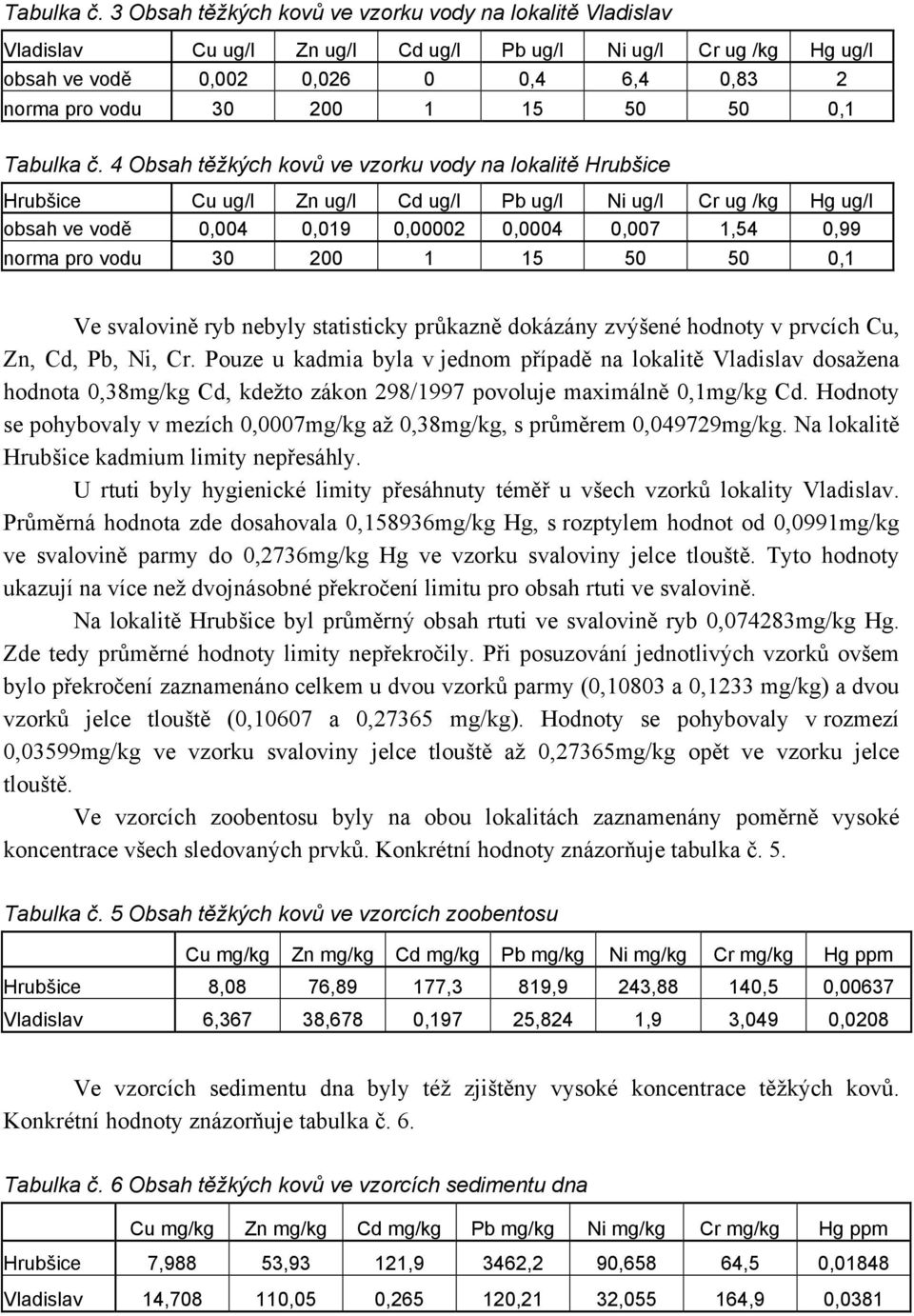 Tabulka č. 3 Obsah těžkých kovů ve vzorku vody na lokalitě Vladislav

| Vladislav | Cu ug/l | Zn ug/l | Cd ug/l | Pb ug/l | Ni ug/l | Cr ug /kg | Hg ug/l |
|---|---|---|---|---|---|---|---|
| obsah ve vodě | 0,002 | 0,026 | 0 | 0,4 | 6,4 | 0,83 | 2 |
| norma pro vodu | 30 | 200 | 1 | 15 | 50 | 50 | 0,1 |

Tabulka č. 4 Obsah těžkých kovů ve vzorku vody na lokalitě Hrubšice

| Hrubšice | Cu ug/l | Zn ug/l | Cd ug/l | Pb ug/l | Ni ug/l | Cr ug /kg | Hg ug/l |
|---|---|---|---|---|---|---|---|
| obsah ve vodě | 0,004 | 0,019 | 0,00002 | 0,0004 | 0,007 | 1,54 | 0,99 |
| norma pro vodu | 30 | 200 | 1 | 15 | 50 | 50 | 0,1 |

Ve svalovině ryb nebyly statisticky průkazně dokázány zvýšené hodnoty v prvcích Cu, Zn, Cd, Pb, Ni, Cr. Pouze u kadmia byla v jednom případě na lokalitě Vladislav dosažena hodnota 0,38mg/kg Cd, kdežto zákon 298/1997 povoluje maximálně 0,1mg/kg Cd. Hodnoty se pohybovaly v mezích 0,0007mg/kg až 0,38mg/kg, s průměrem 0,049729mg/kg. Na lokalitě Hrubšice kadmium limity nepřesáhly.

U rtuti byly hygienické limity přesáhnuty téměř u všech vzorků lokality Vladislav. Průměrná hodnota zde dosahovala 0,158936mg/kg Hg, s rozptylem hodnot od 0,0991mg/kg ve svalovině parmy do 0,2736mg/kg Hg ve vzorku svaloviny jelce tlouště. Tyto hodnoty ukazují na více než dvojnásobné překročení limitu pro obsah rtuti ve svalovině.

Na lokalitě Hrubšice byl průměrný obsah rtuti ve svalovině ryb 0,074283mg/kg Hg. Zde tedy průměrné hodnoty limity nepřekročily. Při posuzování jednotlivých vzorků ovšem bylo překročení zaznamenáno celkem u dvou vzorků parmy (0,10803 a 0,1233 mg/kg) a dvou vzorků jelce tlouště (0,10607 a 0,27365 mg/kg). Hodnoty se pohybovaly v rozmezí 0,03599mg/kg ve vzorku svaloviny jelce tlouště až 0,27365mg/kg opět ve vzorku jelce tlouště.

Ve vzorcích zoobentosu byly na obou lokalitách zaznamenány poměrně vysoké koncentrace všech sledovaných prvků. Konkrétní hodnoty znázorňuje tabulka č. 5.

Tabulka č. 5 Obsah těžkých kovů ve vzorcích zoobentosu

| | Cu mg/kg | Zn mg/kg | Cd mg/kg | Pb mg/kg | Ni mg/kg | Cr mg/kg | Hg ppm |
|---|---|---|---|---|---|---|---|
| Hrubšice | 8,08 | 76,89 | 177,3 | 819,9 | 243,88 | 140,5 | 0,00637 |
| Vladislav | 6,367 | 38,678 | 0,197 | 25,824 | 1,9 | 3,049 | 0,0208 |

Ve vzorcích sedimentu dna byly též zjištěny vysoké koncentrace těžkých kovů. Konkrétní hodnoty znázorňuje tabulka č. 6.

Tabulka č. 6 Obsah těžkých kovů ve vzorcích sedimentu dna

| | Cu mg/kg | Zn mg/kg | Cd mg/kg | Pb mg/kg | Ni mg/kg | Cr mg/kg | Hg ppm |
|---|---|---|---|---|---|---|---|
| Hrubšice | 7,988 | 53,93 | 121,9 | 3462,2 | 90,658 | 64,5 | 0,01848 |
| Vladislav | 14,708 | 110,05 | 0,265 | 120,21 | 32,055 | 164,9 | 0,0381 |